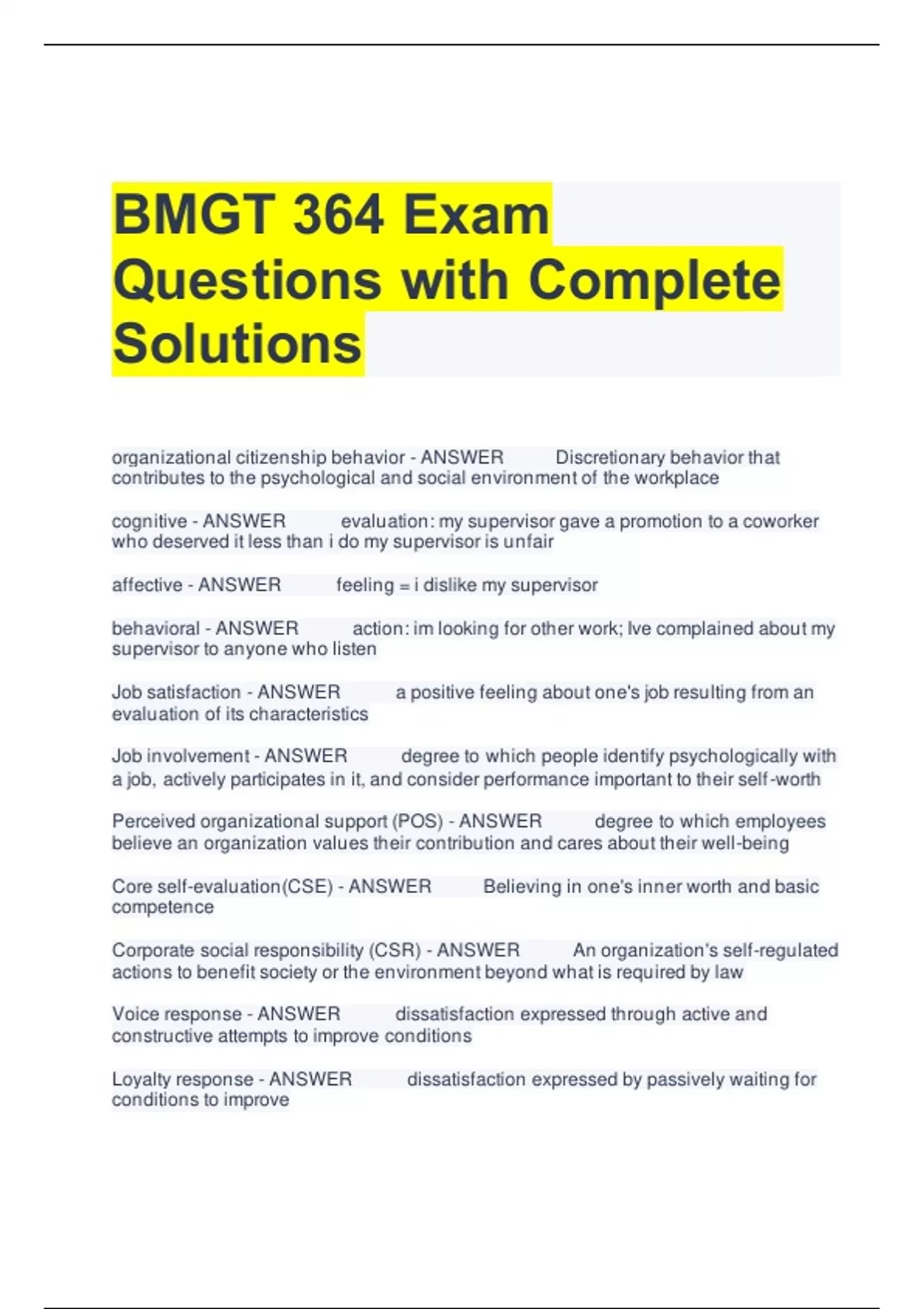 BMGT 364 Exam Questions with Complete Solutions

organizational citizenship behavior - ANSWER Discretionary behavior that contributes to the psychological and social environment of the workplace

cognitive - ANSWER evaluation: my supervisor gave a promotion to a coworker who deserved it less than i do my supervisor is unfair

affective - ANSWER feeling = i dislike my supervisor

behavioral - ANSWER action: im looking for other work; Ive complained about my supervisor to anyone who listen

Job satisfaction - ANSWER a positive feeling about one's job resulting from an evaluation of its characteristics

Job involvement - ANSWER degree to which people identify psychologically with a job, actively participates in it, and consider performance important to their self-worth

Perceived organizational support (POS) - ANSWER degree to which employees believe an organization values their contribution and cares about their well-being

Core self-evaluation(CSE) - ANSWER Believing in one's inner worth and basic competence

Corporate social responsibility (CSR) - ANSWER An organization's self-regulated actions to benefit society or the environment beyond what is required by law

Voice response - ANSWER dissatisfaction expressed through active and constructive attempts to improve conditions

Loyalty response - ANSWER dissatisfaction expressed by passively waiting for conditions to improve